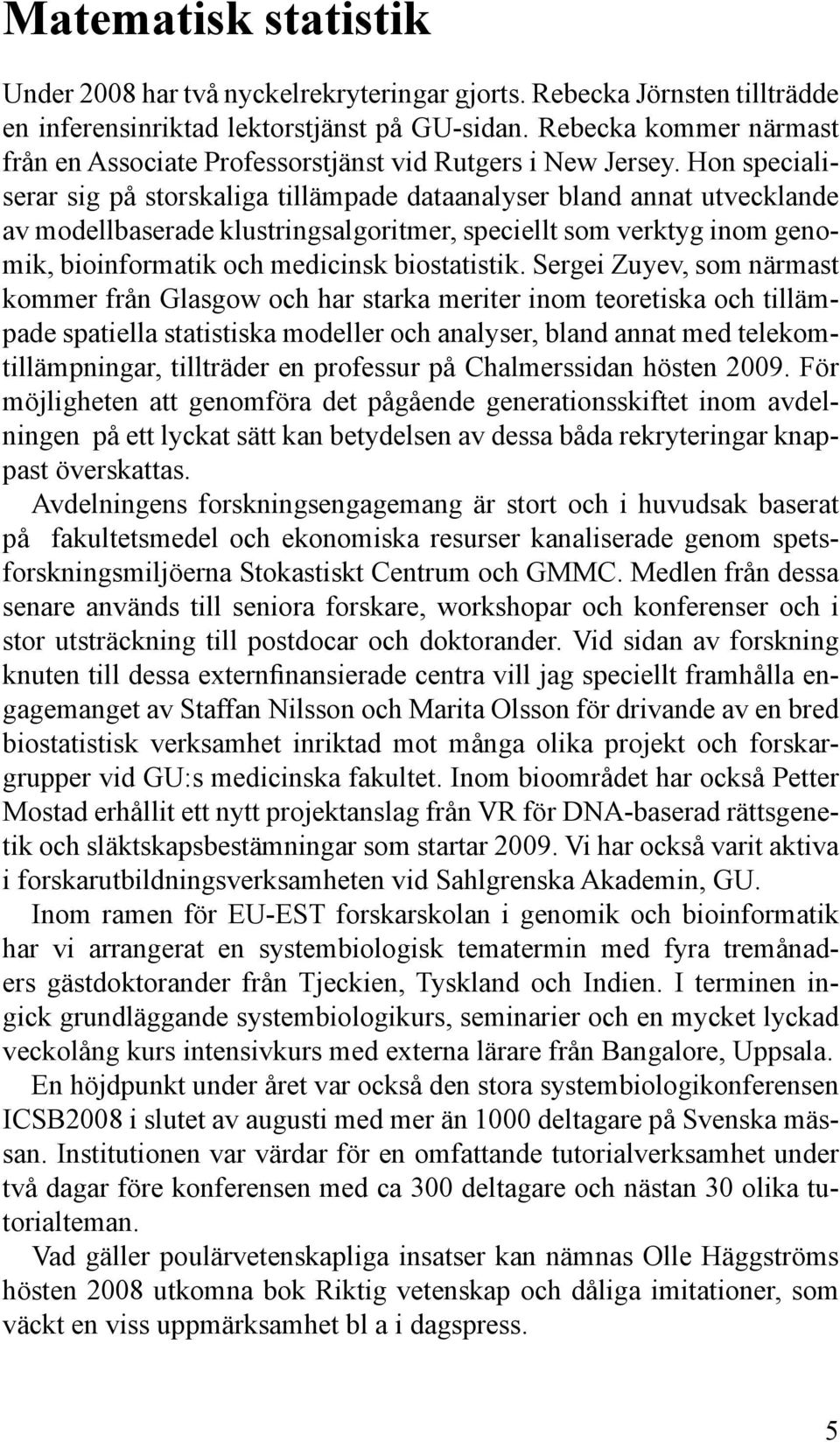 Matematisk statistik

Under 2008 har två nyckelrekryteringar gjorts. Rebecka Jörnsten tillträdde en inferensinriktad lektorstjänst på GU-sidan. Rebecka kommer närmast från en Associate Professorstjänst vid Rutgers i New Jersey. Hon specialiserar sig på storskaliga tillämpade dataanalyser bland annat utvecklande av modellbaserade klustringsalgoritmer, speciellt som verktyg inom genomik, bioinformatik och medicinsk biostatistik. Sergei Zuyev, som närmast kommer från Glasgow och har starka meriter inom teoretiska och tillämpade spatiella statistiska modeller och analyser, bland annat med telekomtillämpningar, tillträder en professur på Chalmerssidan hösten 2009. För möjligheten att genomföra det pågående generationsskiftet inom avdelningen på ett lyckat sätt kan betydelsen av dessa båda rekryteringar knappast överskattas.

Avdelningens forskningsengagemang är stort och i huvudsak baserat på fakultetsmedel och ekonomiska resurser kanaliserade genom spetsforskningsmiljöerna Stokastiskt Centrum och GMMC. Medlen från dessa senare används till seniora forskare, workshopar och konferenser och i stor utsträckning till postdocar och doktorander. Vid sidan av forskning knuten till dessa externfinansierade centra vill jag speciellt framhålla engagemanget av Staffan Nilsson och Marita Olsson för drivande av en bred biostatistisk verksamhet inriktad mot många olika projekt och forskargrupper vid GU:s medicinska fakultet. Inom bioområdet har också Petter Mostad erhållit ett nytt projektanslag från VR för DNA-baserad rättsgenetik och släktskapsbestämningar som startar 2009. Vi har också varit aktiva i forskarutbildningsverksamheten vid Sahlgrenska Akademin, GU.

Inom ramen för EU-EST forskarskolan i genomik och bioinformatik har vi arrangerat en systembiologisk tematermin med fyra tremånaders gästdoktorander från Tjeckien, Tyskland och Indien. I terminen ingick grundläggande systembiologikurs, seminarier och en mycket lyckad veckolång kurs intensivkurs med externa lärare från Bangalore, Uppsala.

En höjdpunkt under året var också den stora systembiologikonferensen ICSB2008 i slutet av augusti med mer än 1000 deltagare på Svenska mässan. Institutionen var värdar för en omfattande tutorialverksamhet under två dagar före konferensen med ca 300 deltagare och nästan 30 olika tutorialteman.

Vad gäller poulärvetenskapliga insatser kan nämnas Olle Häggströms hösten 2008 utkomna bok Riktig vetenskap och dåliga imitationer, som väckt en viss uppmärksamhet bl a i dagspress.

5